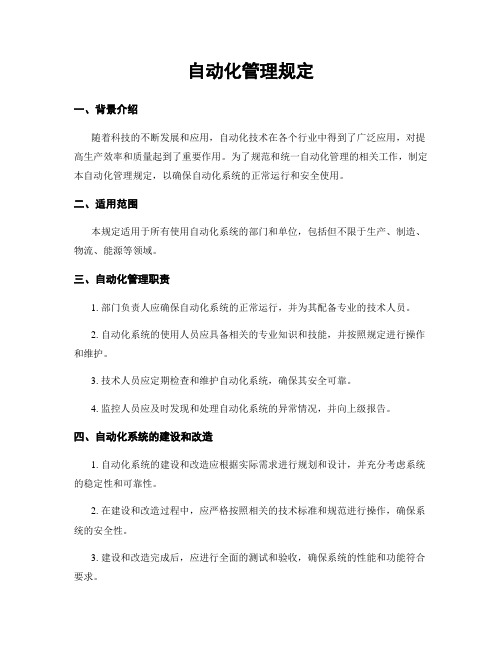 自动化管理规定

一、背景介绍

随着科技的不断发展和应用，自动化技术在各个行业中得到了广泛应用，对提高生产效率和质量起到了重要作用。为了规范和统一自动化管理的相关工作，制定本自动化管理规定，以确保自动化系统的正常运行和安全使用。

二、适用范围

本规定适用于所有使用自动化系统的部门和单位，包括但不限于生产、制造、物流、能源等领域。

三、自动化管理职责

1. 部门负责人应确保自动化系统的正常运行，并为其配备专业的技术人员。

2. 自动化系统的使用人员应具备相关的专业知识和技能，并按照规定进行操作和维护。

3. 技术人员应定期检查和维护自动化系统，确保其安全可靠。

4. 监控人员应及时发现和处理自动化系统的异常情况，并向上级报告。

四、自动化系统的建设和改造

1. 自动化系统的建设和改造应根据实际需求进行规划和设计，并充分考虑系统的稳定性和可靠性。

2. 在建设和改造过程中，应严格按照相关的技术标准和规范进行操作，确保系统的安全性。

3. 建设和改造完成后，应进行全面的测试和验收，确保系统的性能和功能符合要求。